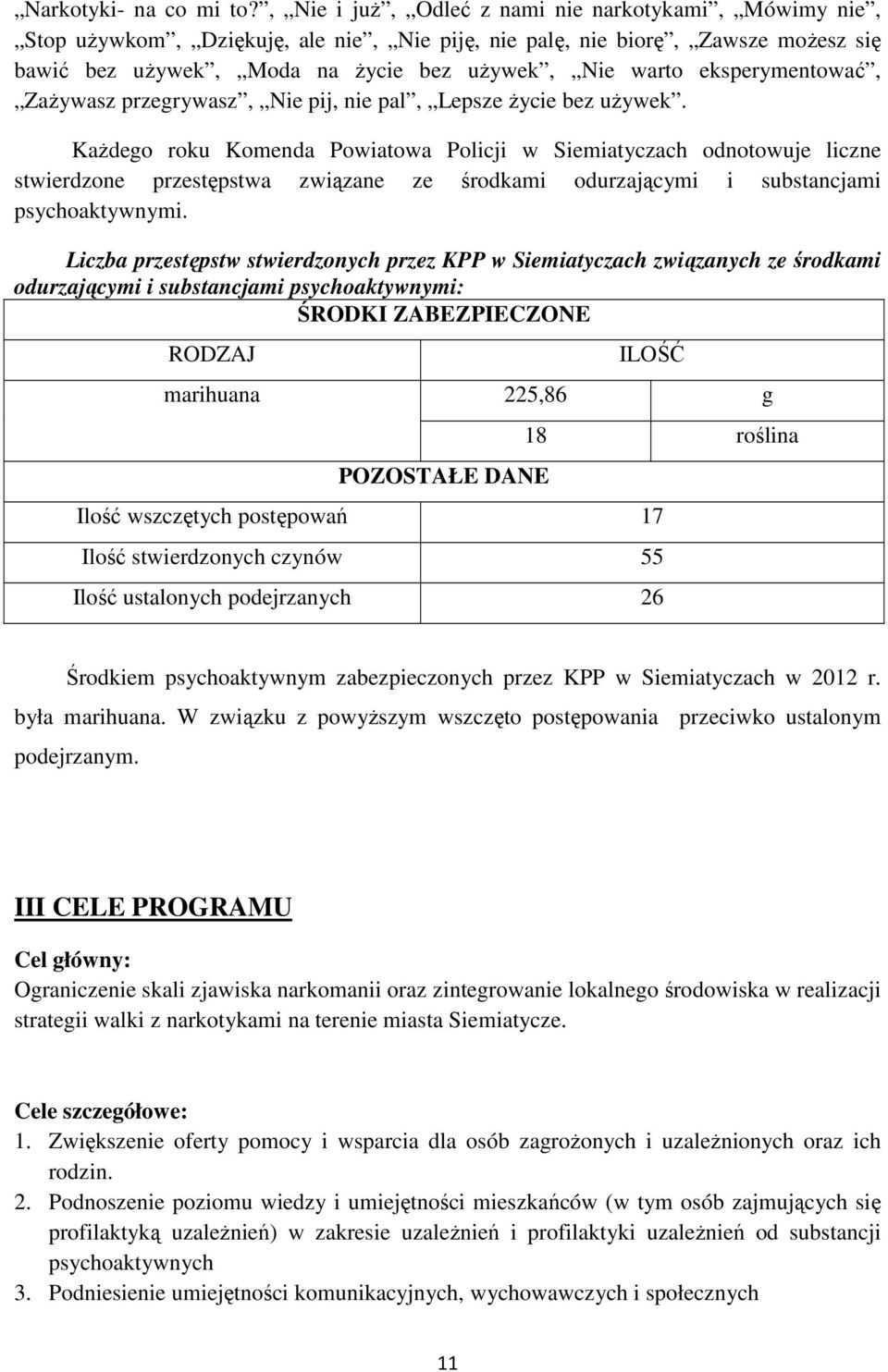 „Narkotyki- na co mi to?”, „Nie i już”, „Odleć z nami nie narkotykami”, „Mówimy nie”, „Stop używkom”, „Dziękuję, ale nie”, „Nie piję, nie palę, nie biorę”, „Zawsze możesz się bawić bez używek”, „Moda na życie bez używek”, „Nie warto eksperymentować”, „Zażywasz przegrywasz”, „Nie pij, nie pal”, „Lepsze życie bez używek”.

Każdego roku Komenda Powiatowa Policji w Siemiatyczach odnotowuje liczne stwierdzone przestępstwa związane ze środkami odurzającymi i substancjami psychoaktywnymi.

Liczba przestępstw stwierdzonych przez KPP w Siemiatyczach związanych ze środkami odurzającymi i substancjami psychoaktywnymi:

| ŚRODKI ZABEZPIECZONE | | |
|---|---|---|
| RODZAJ | ILOŚĆ | |
| marihuana | 225,86 | g |
| | 18 | roślina |
| POZOSTAŁE DANE | | |
| Ilość wszczętych postępowań | 17 | |
| Ilość stwierdzonych czynów | 55 | |
| Ilość ustalonych podejrzanych | 26 | |

Środkiem psychoaktywnym zabezpieczonych przez KPP w Siemiatyczach w 2012 r. była marihuana. W związku z powyższym wszczęto postępowania przeciwko ustalonym podejrzanym.

III CELE PROGRAMU

Cel główny:
Ograniczenie skali zjawiska narkomanii oraz zintegrowanie lokalnego środowiska w realizacji strategii walki z narkotykami na terenie miasta Siemiatycze.

Cele szczegółowe:
1. Zwiększenie oferty pomocy i wsparcia dla osób zagrożonych i uzależnionych oraz ich rodzin.
2. Podnoszenie poziomu wiedzy i umiejętności mieszkańców (w tym osób zajmujących się profilaktyką uzależnień) w zakresie uzależnień i profilaktyki uzależnień od substancji psychoaktywnych
3. Podniesienie umiejętności komunikacyjnych, wychowawczych i społecznych

11